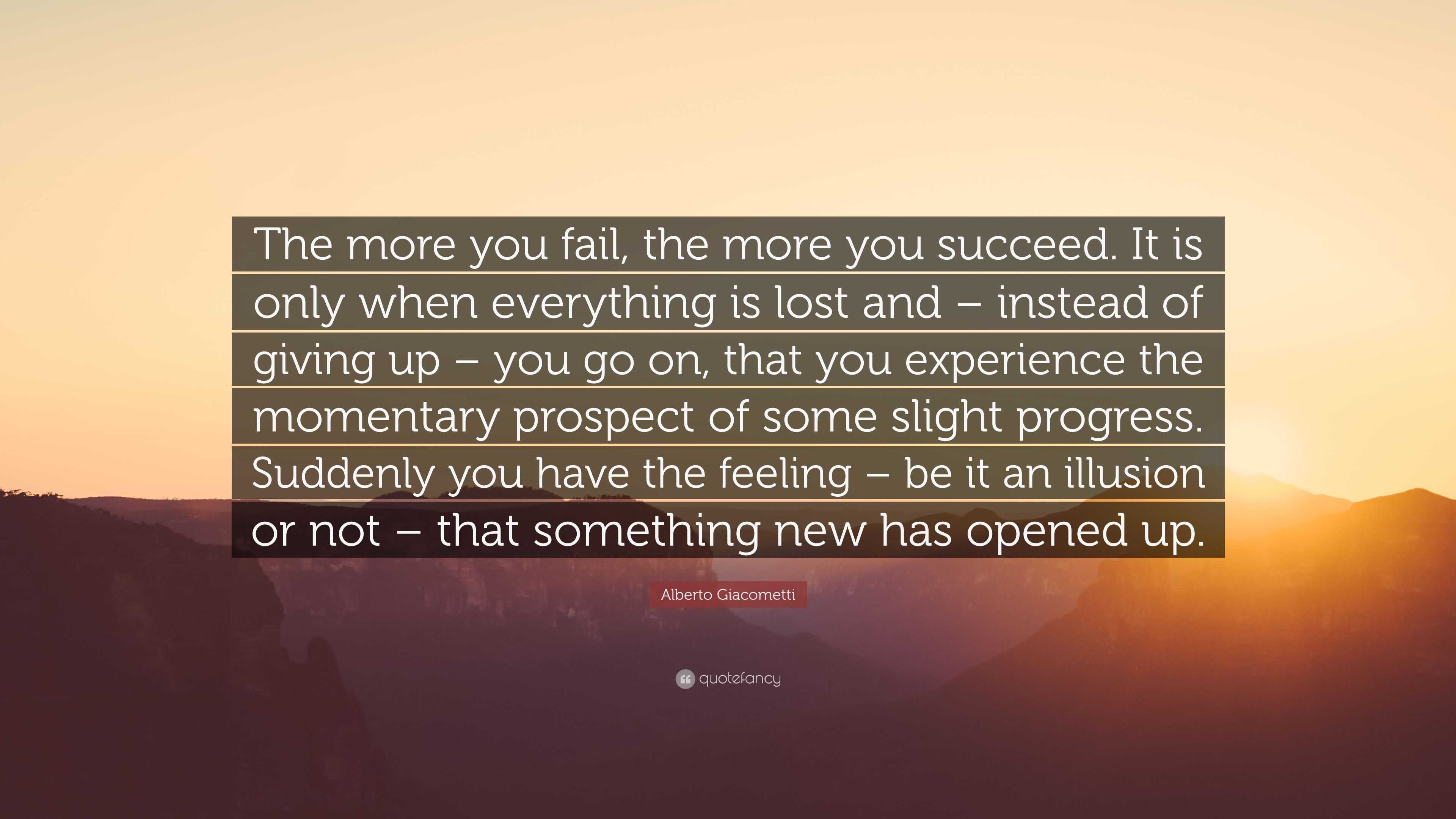 The more you fail, the more you succeed. It is only when everything is lost and – instead of giving up – you go on, that you experience the momentary prospect of some slight progress. Suddenly you have the feeling – be it an illusion or not – that something new has opened up.

Alberto Giacometti

quotefancy